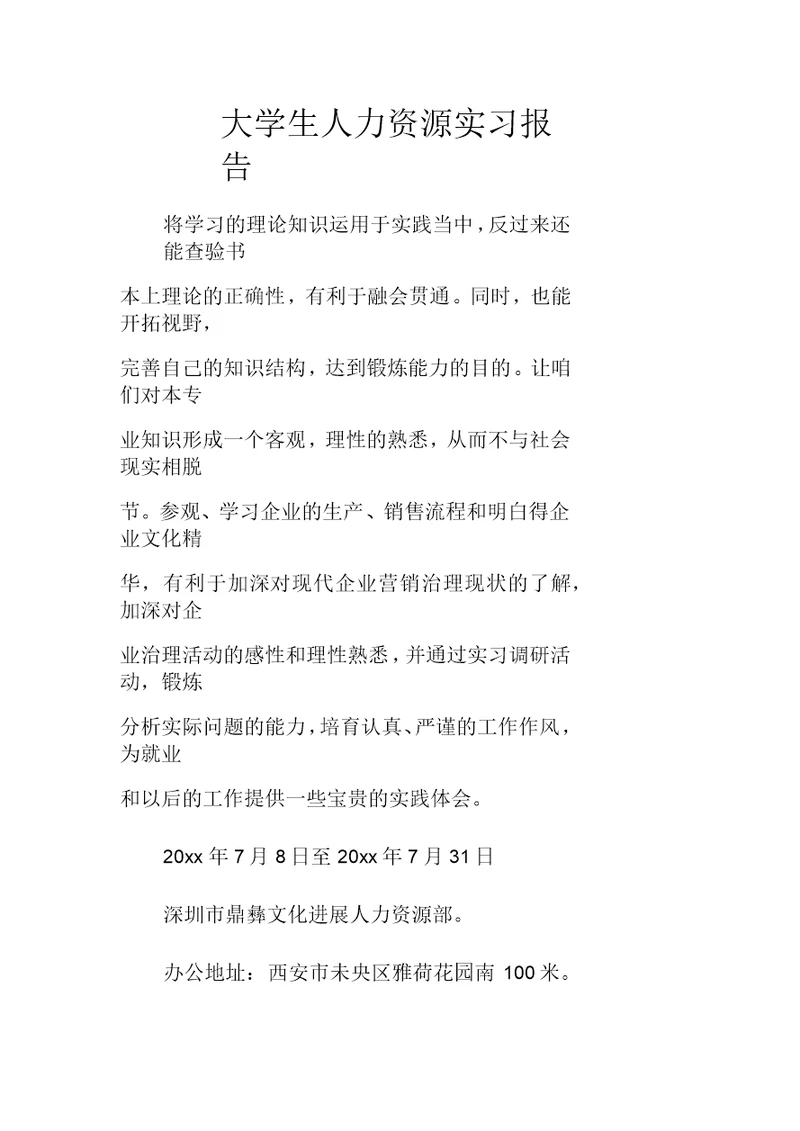 大学生人力资源实习报告

将学习的理论知识运用于实践当中，反过来还能查验书

本上理论的正确性，有利于融会贯通。同时，也能开拓视野，

完善自己的知识结构，达到锻炼能力的目的。让咱们对本专

业知识形成一个客观，理性的熟悉，从而不与社会现实相脱

节。参观、学习企业的生产、销售流程和明白得企业文化精

华，有利于加深对现代企业营销治理现状的了解，加深对企

业治理活动的感性和理性熟悉，并通过实习调研活动，锻炼

分析实际问题的能力，培育认真、严谨的工作作风，为就业

和以后的工作提供一些宝贵的实践体会。

20xx 年 7 月 8 日至 20xx 年 7 月 31 日

深圳市鼎彝文化进展人力资源部。

办公地址：西安市未央区雅荷花园南 100 米。